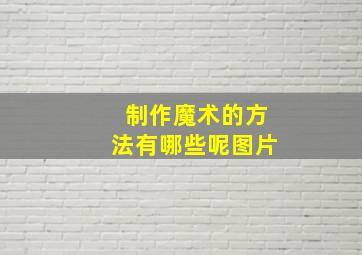 制作魔术的方法有哪些呢图片